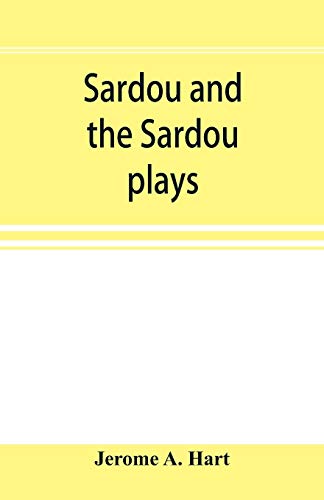 Sardou and the Sardou plays

Jerome A. Hart